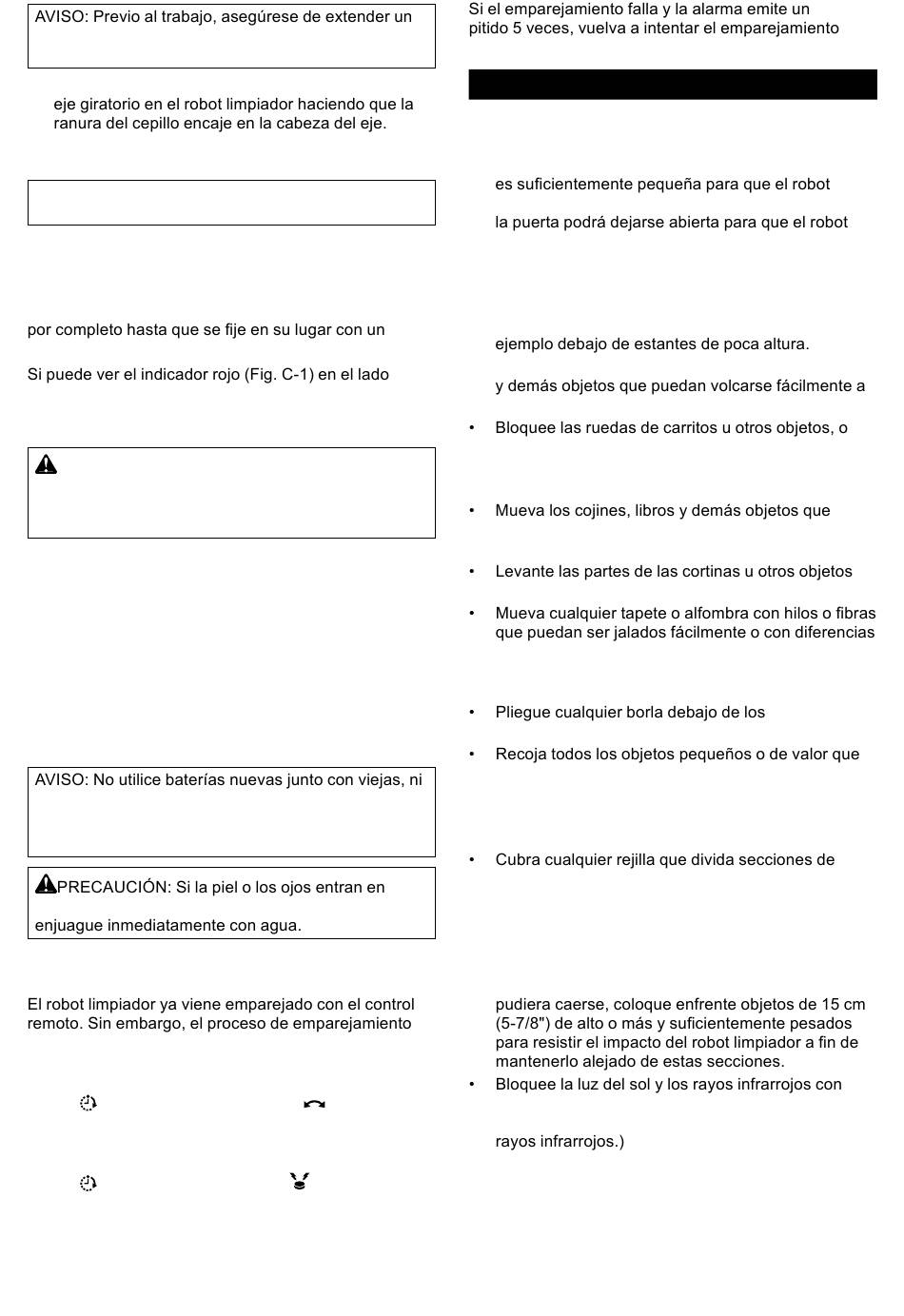 AVISO: Previo al trabajo, asegúrese de extender un

eje giratorio en el robot limpiador haciendo que la ranura del cepillo encaje en la cabeza del eje.

por completo hasta que se fije en su lugar con un

Si puede ver el indicador rojo (Fig. C-1) en el lado

AVISO: No utilice baterías nuevas junto con viejas, ni

PRECAUCIÓN: Si la piel o los ojos entran en

enjuague inmediatamente con agua.

El robot limpiador ya viene emparejado con el control remoto. Sin embargo, el proceso de emparejamiento

Si el emparejamiento falla y la alarma emite un pitido 5 veces, vuelva a intentar el emparejamiento

es suficientemente pequeña para que el robot

la puerta podrá dejarse abierta para que el robot

ejemplo debajo de estantes de poca altura.

y demás objetos que puedan volcarse fácilmente a

• Bloquee las ruedas de carritos u otros objetos, o

• Mueva los cojines, libros y demás objetos que

• Levante las partes de las cortinas u otros objetos

• Mueva cualquier tapete o alfombra con hilos o fibras que puedan ser jalados fácilmente o con diferencias

• Pliegue cualquier borla debajo de los

• Recoja todos los objetos pequeños o de valor que

• Cubra cualquier rejilla que divida secciones de

pudiera caerse, coloque enfrente objetos de 15 cm (5-7/8") de alto o más y suficientemente pesados para resistir el impacto del robot limpiador a fin de mantenerlo alejado de estas secciones.

• Bloquee la luz del sol y los rayos infrarrojos con

rayos infrarrojos.)